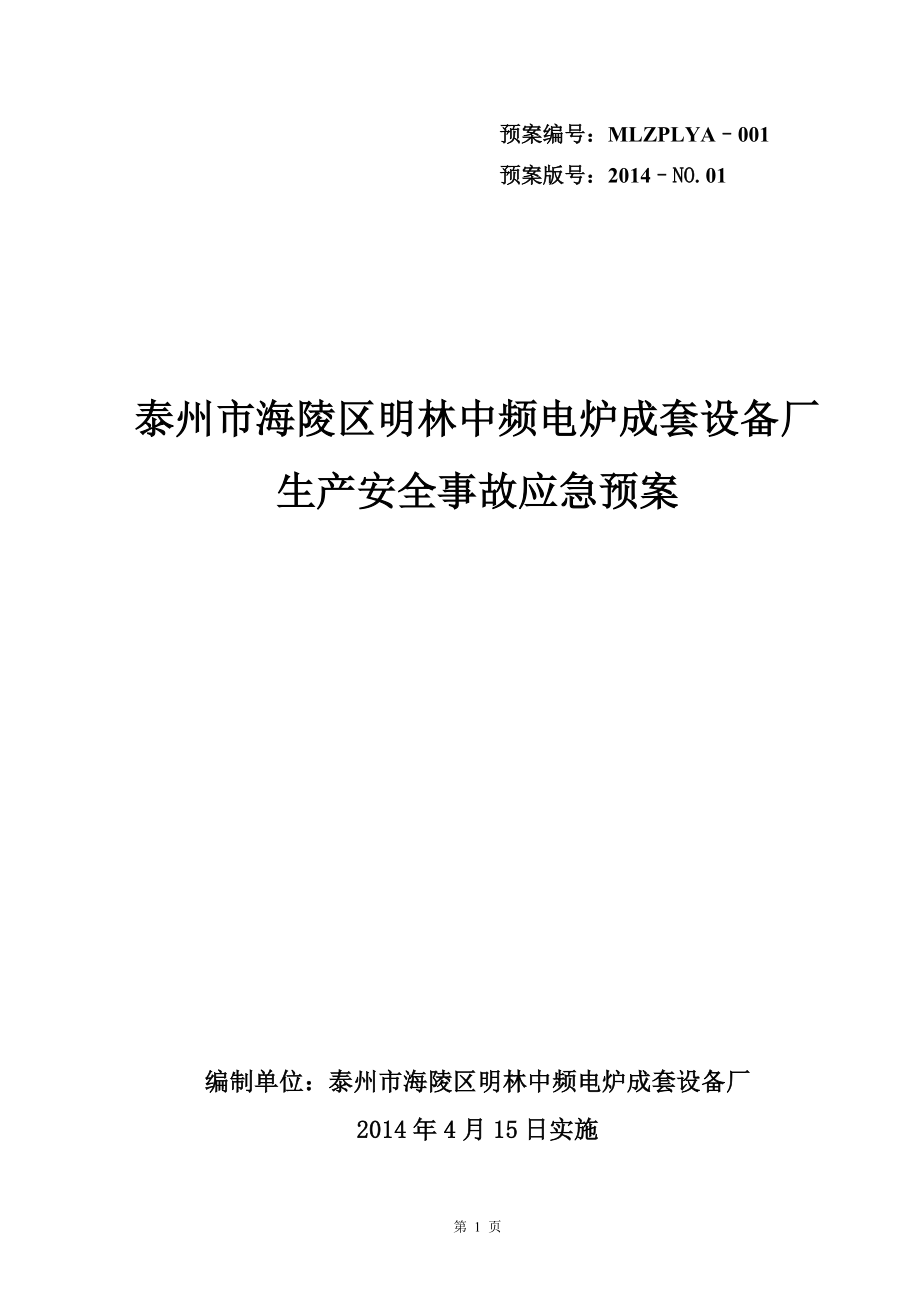 预案编号：MLZPLYA－001
预案版号：2014－NO.01

泰州市海陵区明林中频电炉成套设备厂
生产安全事故应急预案

编制单位：泰州市海陵区明林中频电炉成套设备厂
2014年4月15日实施

第 1 页